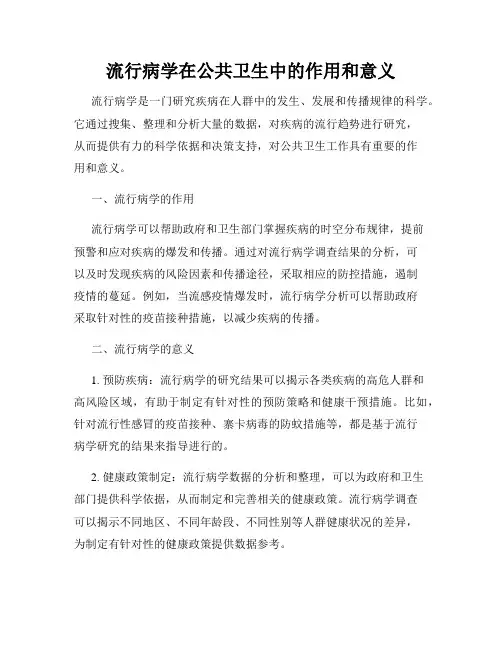 流行病学在公共卫生中的作用和意义

流行病学是一门研究疾病在人群中的发生、发展和传播规律的科学。它通过搜集、整理和分析大量的数据，对疾病的流行趋势进行研究，从而提供有力的科学依据和决策支持，对公共卫生工作具有重要的作用和意义。

一、流行病学的作用

流行病学可以帮助政府和卫生部门掌握疾病的时空分布规律，提前预警和应对疾病的爆发和传播。通过对流行病学调查结果的分析，可以及时发现疾病的风险因素和传播途径，采取相应的防控措施，遏制疫情的蔓延。例如，当流感疫情爆发时，流行病学分析可以帮助政府采取针对性的疫苗接种措施，以减少疾病的传播。

二、流行病学的意义

1. 预防疾病：流行病学的研究结果可以揭示各类疾病的高危人群和高风险区域，有助于制定有针对性的预防策略和健康干预措施。比如，针对流行性感冒的疫苗接种、寨卡病毒的防蚊措施等，都是基于流行病学研究的结果来指导进行的。

2. 健康政策制定：流行病学数据的分析和整理，可以为政府和卫生部门提供科学依据，从而制定和完善相关的健康政策。流行病学调查可以揭示不同地区、不同年龄段、不同性别等人群健康状况的差异，为制定有针对性的健康政策提供数据参考。